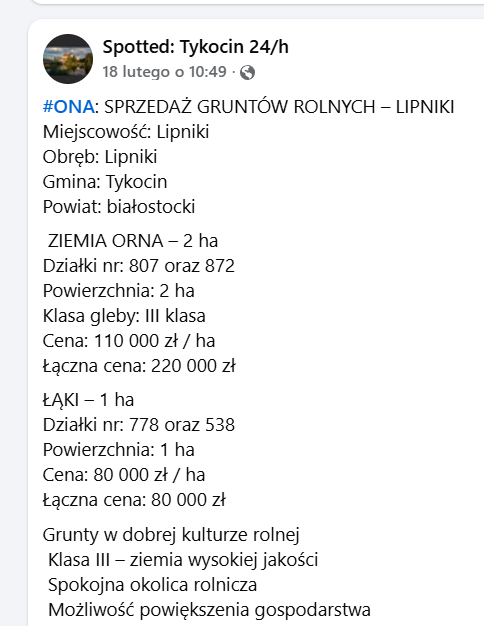 Spotted: Tykocin 24/h
18 lutego o 10:49 ·

#ONA: SPRZEDAŻ GRUNTÓW ROLNYCH – LIPNIKI
Miejscowość: Lipniki
Obręb: Lipniki
Gmina: Tykocin
Powiat: białostocki

ZIEMIA ORNA – 2 ha
Działki nr: 807 oraz 872
Powierzchnia: 2 ha
Klasa gleby: III klasa
Cena: 110 000 zł / ha
Łączna cena: 220 000 zł

ŁĄKI – 1 ha
Działki nr: 778 oraz 538
Powierzchnia: 1 ha
Cena: 80 000 zł / ha
Łączna cena: 80 000 zł

Grunty w dobrej kulturze rolnej
Klasa III – ziemia wysokiej jakości
Spokojna okolica rolnicza
Możliwość powiększenia gospodarstwa